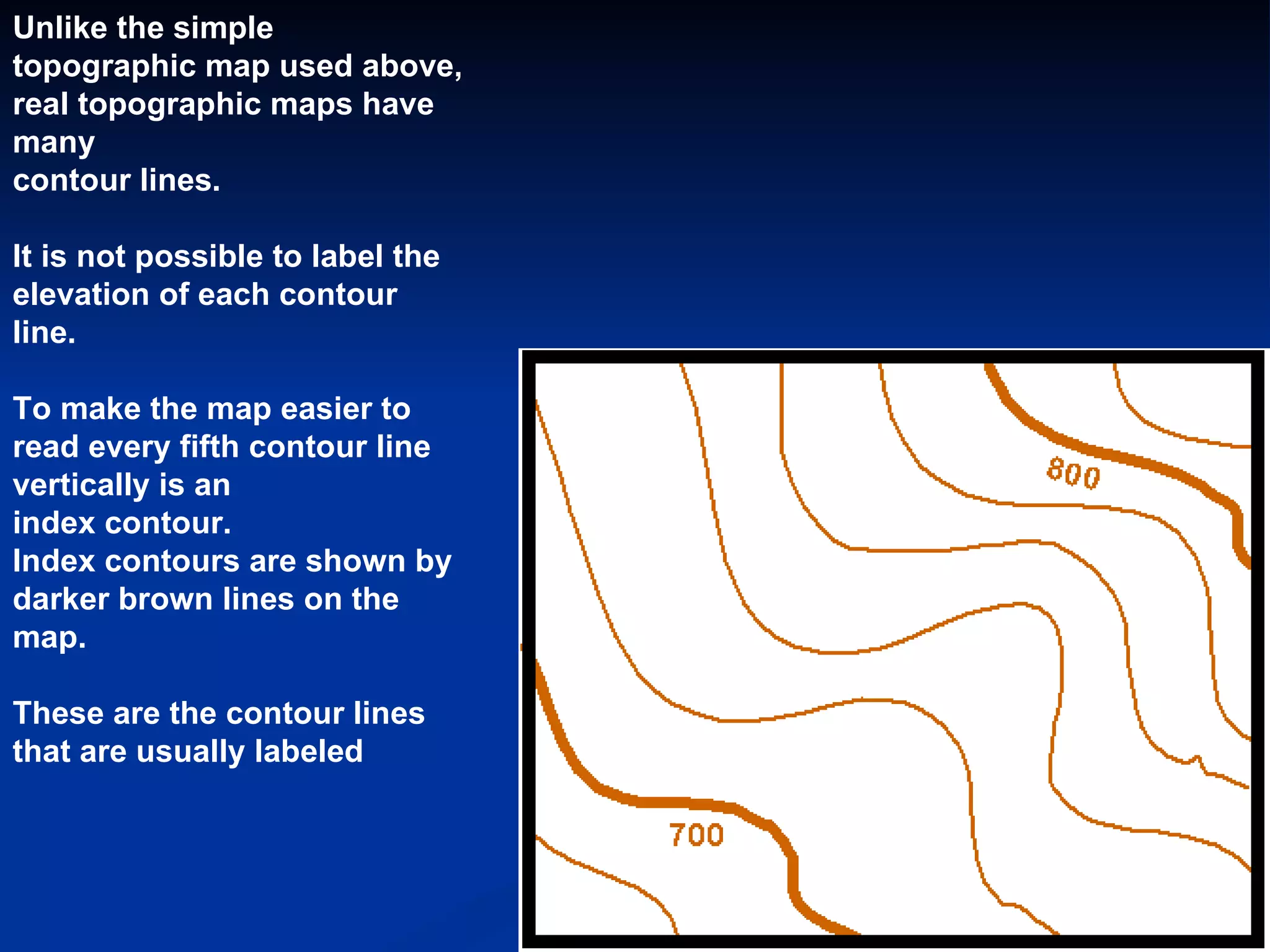 Unlike the simple topographic map used above, real topographic maps have many contour lines.

It is not possible to label the elevation of each contour line.

To make the map easier to read every fifth contour line vertically is an index contour.
Index contours are shown by darker brown lines on the map.

These are the contour lines that are usually labeled

800

700